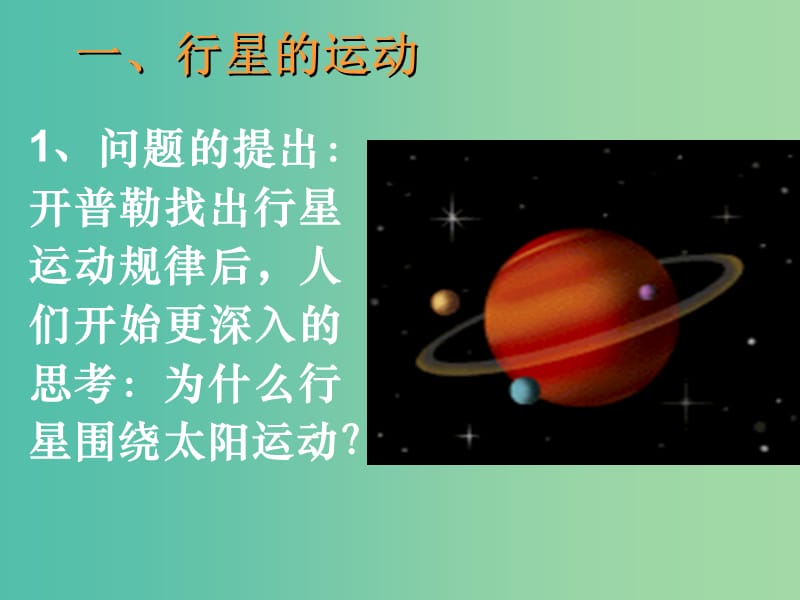 一、行星的运动

1、问题的提出：开普勒找出行星运动规律后，人们开始更深入的思考：为什么行星围绕太阳运动？